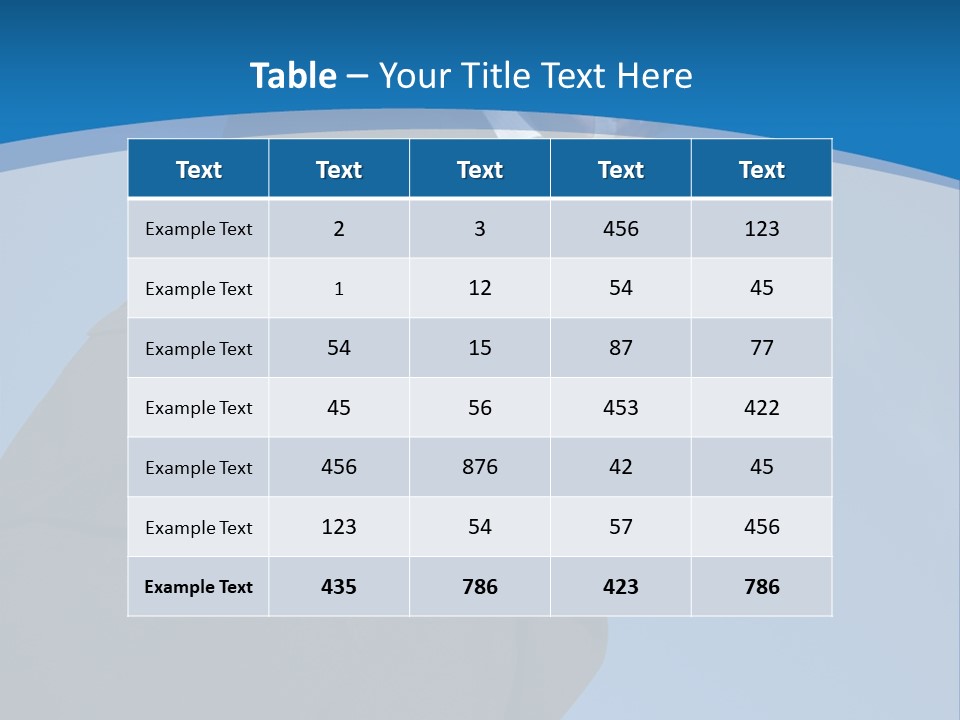 Table – Your Title Text Here

| Text | Text | Text | Text | Text |
|---|---|---|---|---|
| Example Text | 2 | 3 | 456 | 123 |
| Example Text | 1 | 12 | 54 | 45 |
| Example Text | 54 | 15 | 87 | 77 |
| Example Text | 45 | 56 | 453 | 422 |
| Example Text | 456 | 876 | 42 | 45 |
| Example Text | 123 | 54 | 57 | 456 |
| Example Text | 435 | 786 | 423 | 786 |